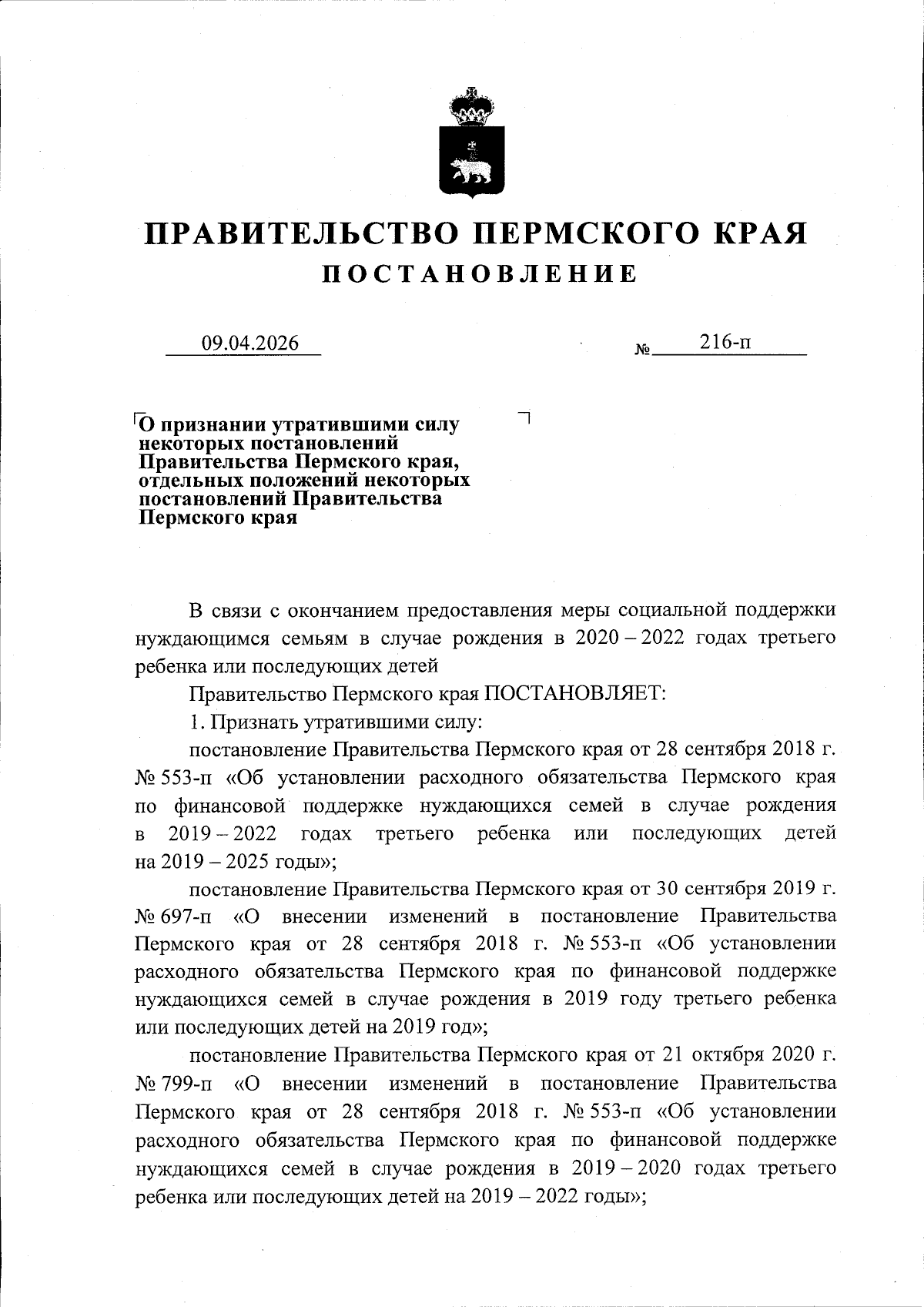 ПРАВИТЕЛЬСТВО ПЕРМСКОГО КРАЯ
ПОСТАНОВЛЕНИЕ

09.04.2026 № 216-п

О признании утратившими силу некоторых постановлений Правительства Пермского края, отдельных положений некоторых постановлений Правительства Пермского края

В связи с окончанием предоставления меры социальной поддержки нуждающимся семьям в случае рождения в 2020 – 2022 годах третьего ребенка или последующих детей

Правительство Пермского края ПОСТАНОВЛЯЕТ:

1. Признать утратившими силу:

постановление Правительства Пермского края от 28 сентября 2018 г. № 553-п «Об установлении расходного обязательства Пермского края по финансовой поддержке нуждающихся семей в случае рождения в 2019 – 2022 годах третьего ребенка или последующих детей на 2019 – 2025 годы»;

постановление Правительства Пермского края от 30 сентября 2019 г. № 697-п «О внесении изменений в постановление Правительства Пермского края от 28 сентября 2018 г. № 553-п «Об установлении расходного обязательства Пермского края по финансовой поддержке нуждающихся семей в случае рождения в 2019 году третьего ребенка или последующих детей на 2019 год»;

постановление Правительства Пермского края от 21 октября 2020 г. № 799-п «О внесении изменений в постановление Правительства Пермского края от 28 сентября 2018 г. № 553-п «Об установлении расходного обязательства Пермского края по финансовой поддержке нуждающихся семей в случае рождения в 2019 – 2020 годах третьего ребенка или последующих детей на 2019 – 2022 годы»;